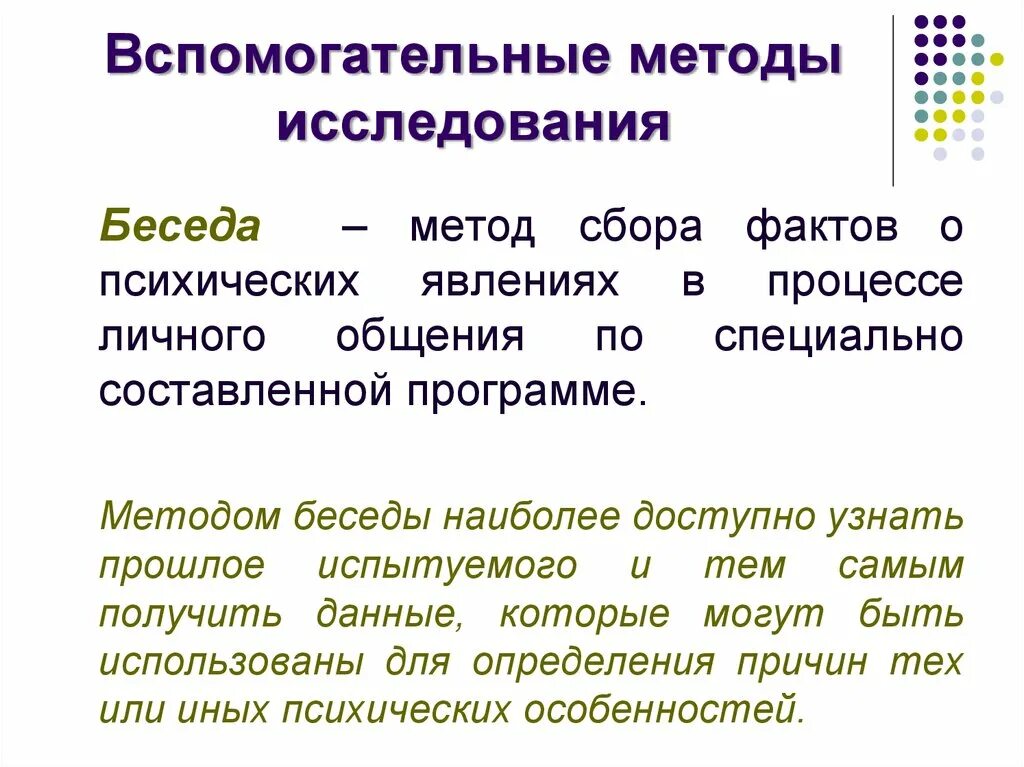 Вспомогательные методы исследования

Беседа – метод сбора фактов о психических явлениях в процессе личного общения по специально составленной программе.

Методом беседы наиболее доступно узнать прошлое испытуемого и тем самым получить данные, которые могут быть использованы для определения причин тех или иных психических особенностей.